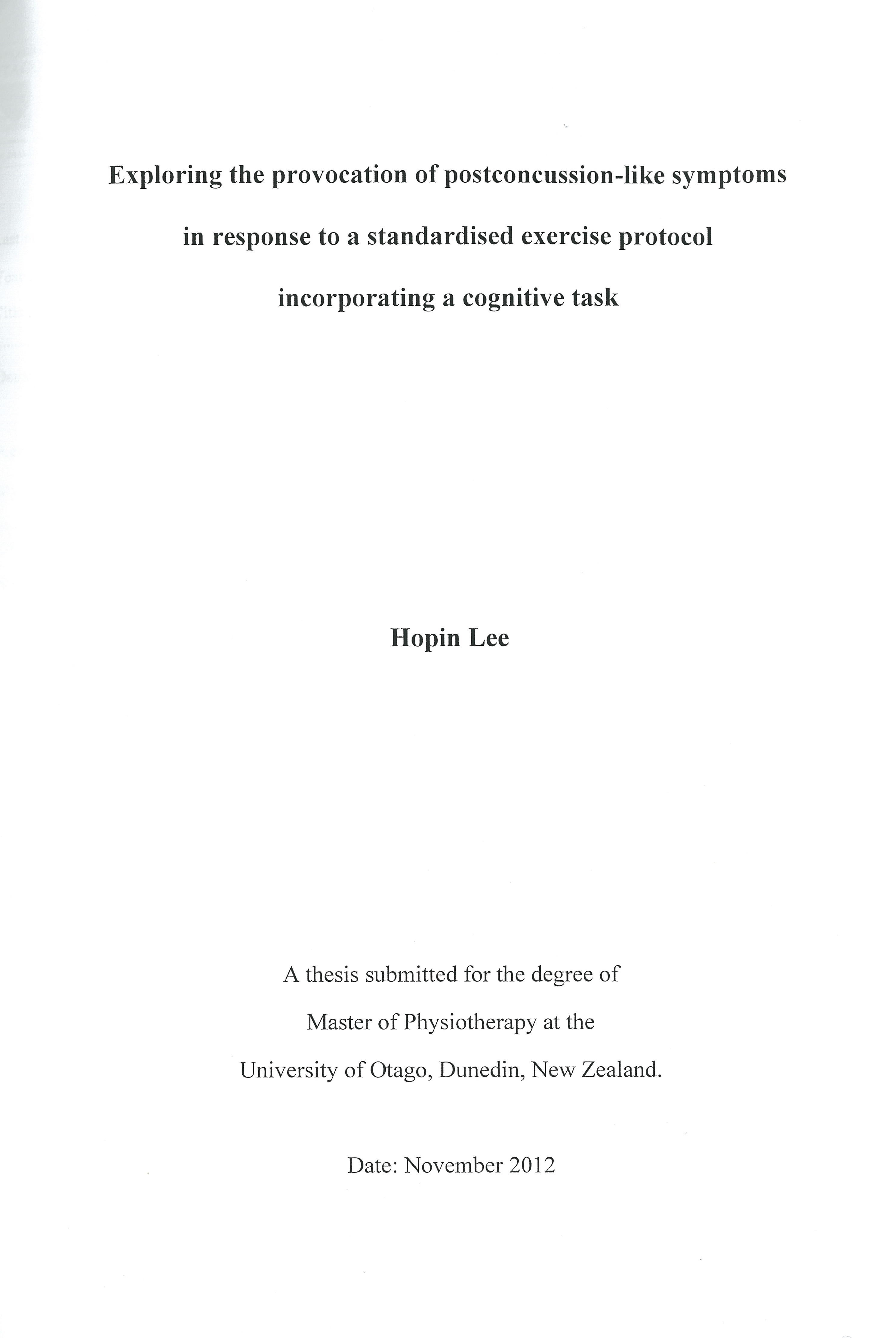 Exploring the provocation of postconcussion-like symptoms in response to a standardised exercise protocol incorporating a cognitive task

Hopin Lee

A thesis submitted for the degree of Master of Physiotherapy at the University of Otago, Dunedin, New Zealand.

Date: November 2012